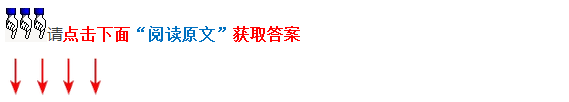 请点击下面“阅读原文”获取答案